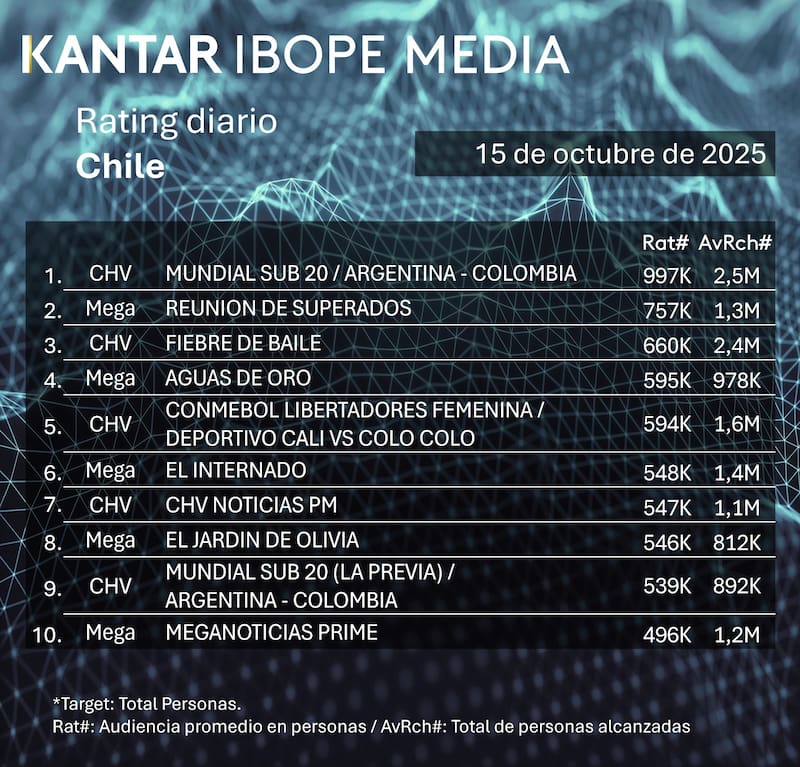 KANTAR IBOPE MEDIA

Rating diario
Chile

15 de octubre de 2025

| | | | Rat# | AvRch# |
|---|---|---|---|---|
| 1. | CHV | MUNDIAL SUB 20 / ARGENTINA - COLOMBIA | 997K | 2,5M |
| 2. | Mega | REUNION DE SUPERADOS | 757K | 1,3M |
| 3. | CHV | FIEBRE DE BAILE | 660K | 2,4M |
| 4. | Mega | AGUAS DE ORO | 595K | 978K |
| 5. | CHV | CONMEBOL LIBERTADORES FEMENINA / DEPORTIVO CALI VS COLO COLO | 594K | 1,6M |
| 6. | Mega | EL INTERNADO | 548K | 1,4M |
| 7. | CHV | CHV NOTICIAS PM | 547K | 1,1M |
| 8. | Mega | EL JARDIN DE OLIVIA | 546K | 812K |
| 9. | CHV | MUNDIAL SUB 20 (LA PREVIA) / ARGENTINA - COLOMBIA | 539K | 892K |
| 10. | Mega | MEGANOTICIAS PRIME | 496K | 1,2M |

*Target: Total Personas.
Rat#: Audiencia promedio en personas / AvRch#: Total de personas alcanzadas